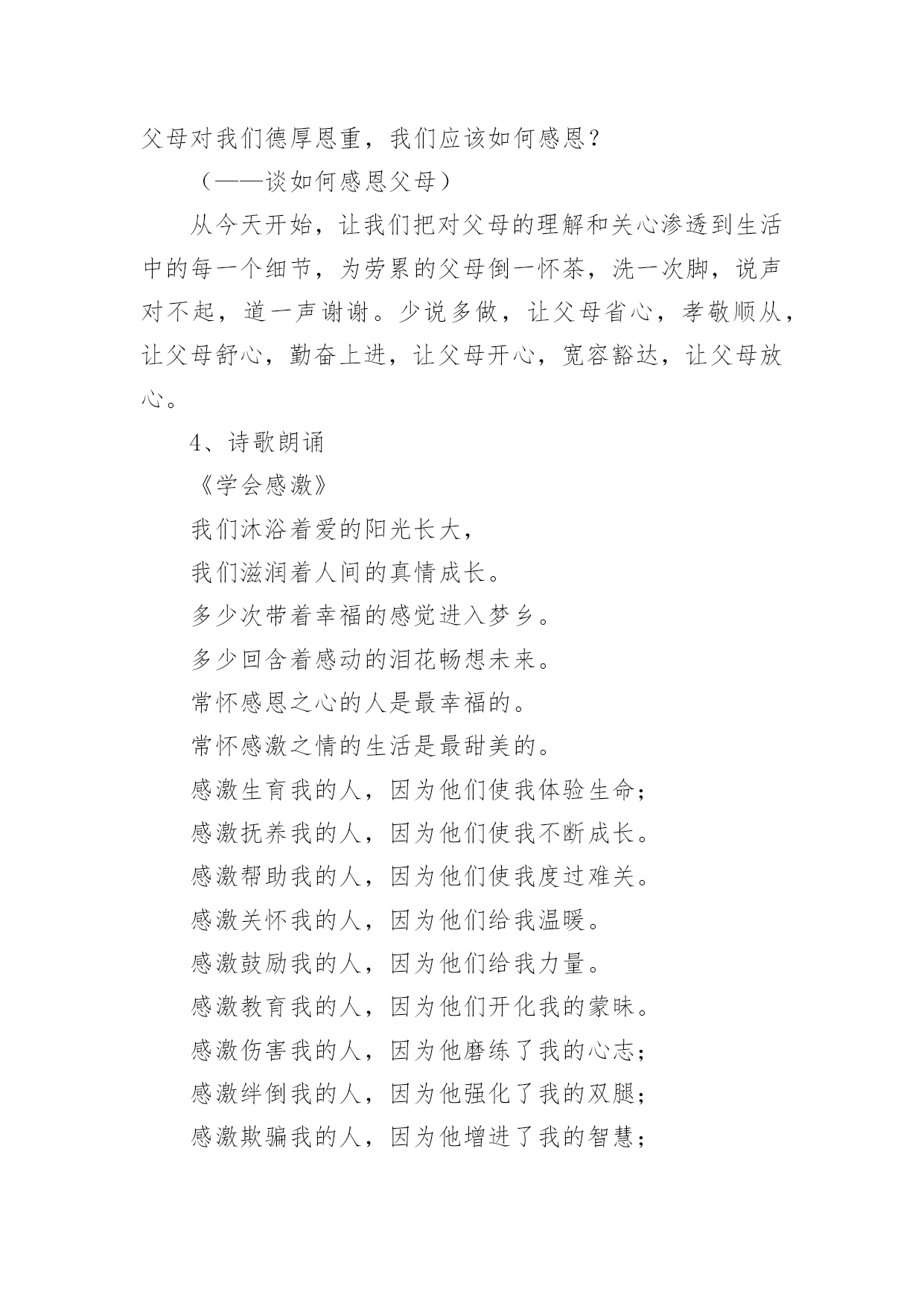 父母对我们德厚恩重，我们应该如何感恩？

（——谈如何感恩父母）

从今天开始，让我们把对父母的理解和关心渗透到生活中的每一个细节，为劳累的父母倒一怀茶，洗一次脚，说声对不起，道一声谢谢。少说多做，让父母省心，孝敬顺从，让父母舒心，勤奋上进，让父母开心，宽容豁达，让父母放心。

4、诗歌朗诵

《学会感激》

我们沐浴着爱的阳光长大，

我们滋润着人间的真情成长。

多少次带着幸福的感觉进入梦乡。

多少回含着感动的泪花畅想未来。

常怀感恩之心的人是最幸福的。

常怀感激之情的生活是最甜美的。

感激生育我的人，因为他们使我体验生命；

感激抚养我的人，因为他们使我不断成长。

感激帮助我的人，因为他们使我度过难关。

感激关怀我的人，因为他们给我温暖。

感激鼓励我的人，因为他们给我力量。

感激教育我的人，因为他们开化我的蒙昧。

感激伤害我的人，因为他磨练了我的心志；

感激绊倒我的人，因为他强化了我的双腿；

感激欺骗我的人，因为他增进了我的智慧；